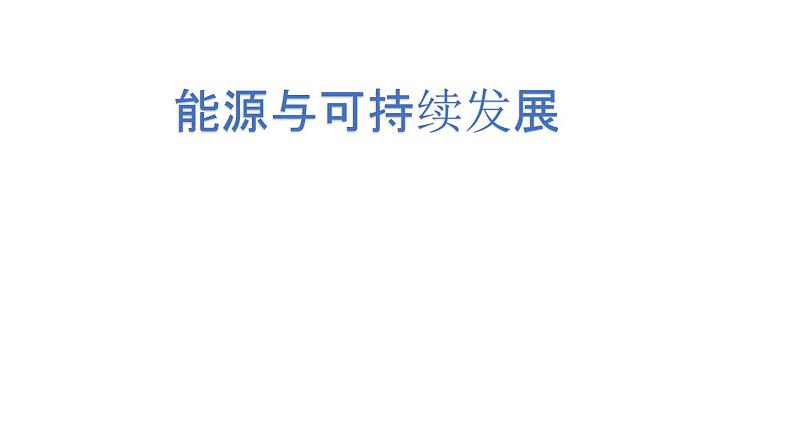 能源与可持续发展